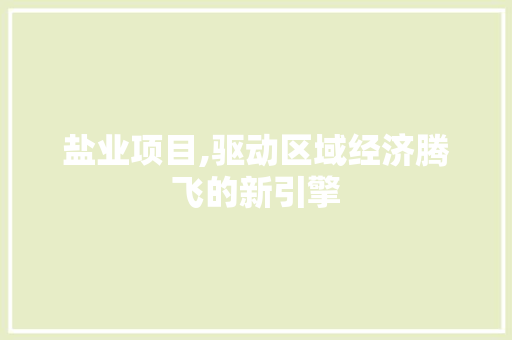 盐业项目,驱动区域经济腾飞的新引擎